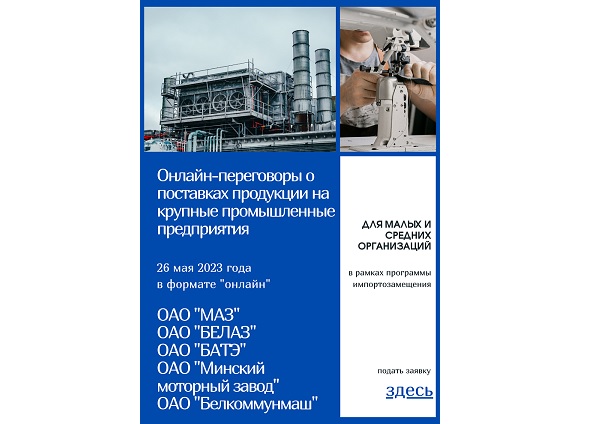 Онлайн-переговоры о поставках продукции на крупные промышленные предприятия

26 мая 2023 года
в формате "онлайн"

ОАО "МАЗ"
ОАО "БЕЛАЗ"
ОАО "БАТЭ"
ОАО "Минский моторный завод"
ОАО "Белкоммунмаш"

ДЛЯ МАЛЫХ И СРЕДНИХ ОРГАНИЗАЦИЙ

в рамках программы импортозамещения

подать заявку

здесь